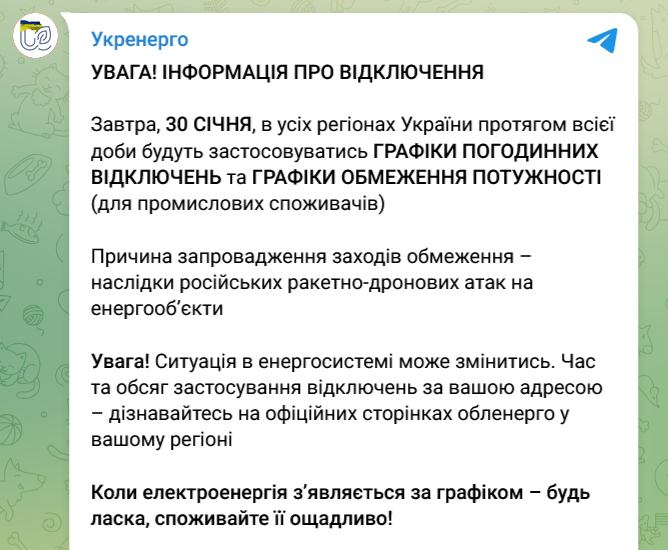 Укренерго

УВАГА! ІНФОРМАЦІЯ ПРО ВІДКЛЮЧЕННЯ

Завтра, 30 СІЧНЯ, в усіх регіонах України протягом всієї доби будуть застосовуватись ГРАФІКИ ПОГОДИННИХ ВІДКЛЮЧЕНЬ та ГРАФІКИ ОБМЕЖЕННЯ ПОТУЖНОСТІ (для промислових споживачів)

Причина запровадження заходів обмеження – наслідки російських ракетно-дронових атак на енергооб'єкти

Увага! Ситуація в енергосистемі може змінитись. Час та обсяг застосування відключень за вашою адресою – дізнавайтесь на офіційних сторінках обленерго у вашому регіоні

Коли електроенергія з'являється за графіком – будь ласка, споживайте її ощадливо!